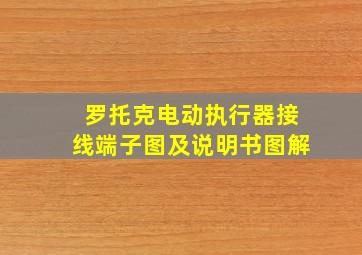 罗托克电动执行器接线端子图及说明书图解